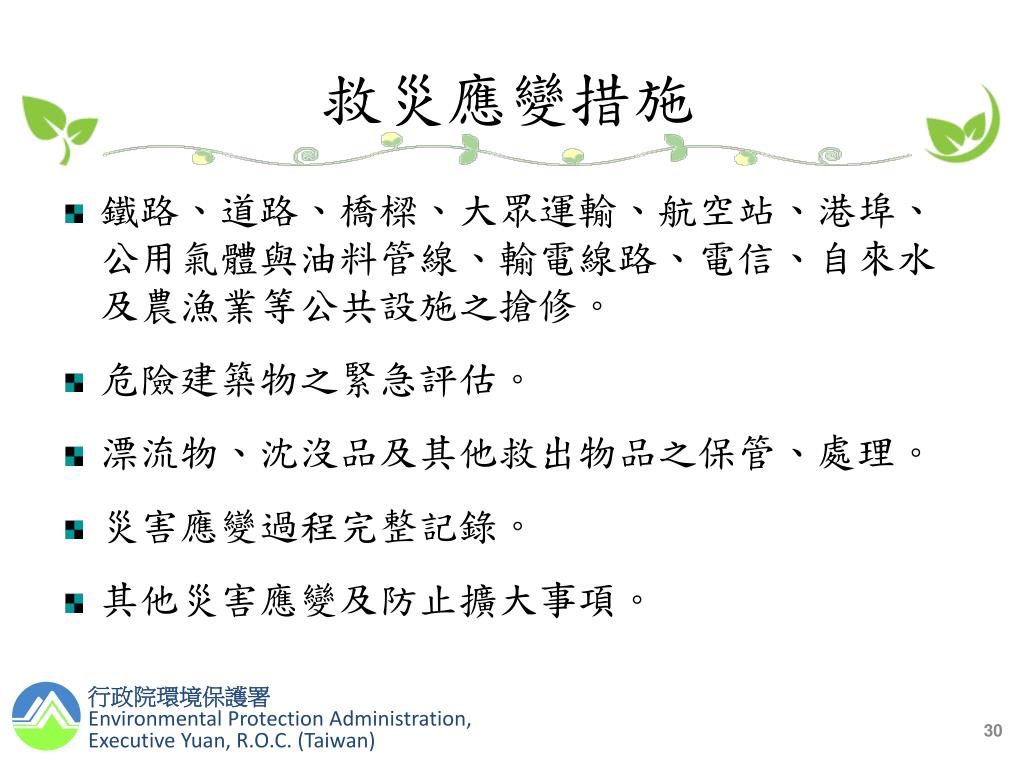 救災應變措施

鐵路、道路、橋樑、大眾運輸、航空站、港埠、公用氣體與油料管線、輸電線路、電信、自來水及農漁業等公共設施之搶修。

危險建築物之緊急評估。

漂流物、沈沒品及其他救出物品之保管、處理。

災害應變過程完整記錄。

其他災害應變及防止擴大事項。

行政院環境保護署
Environmental Protection Administration, Executive Yuan, R.O.C. (Taiwan)

30